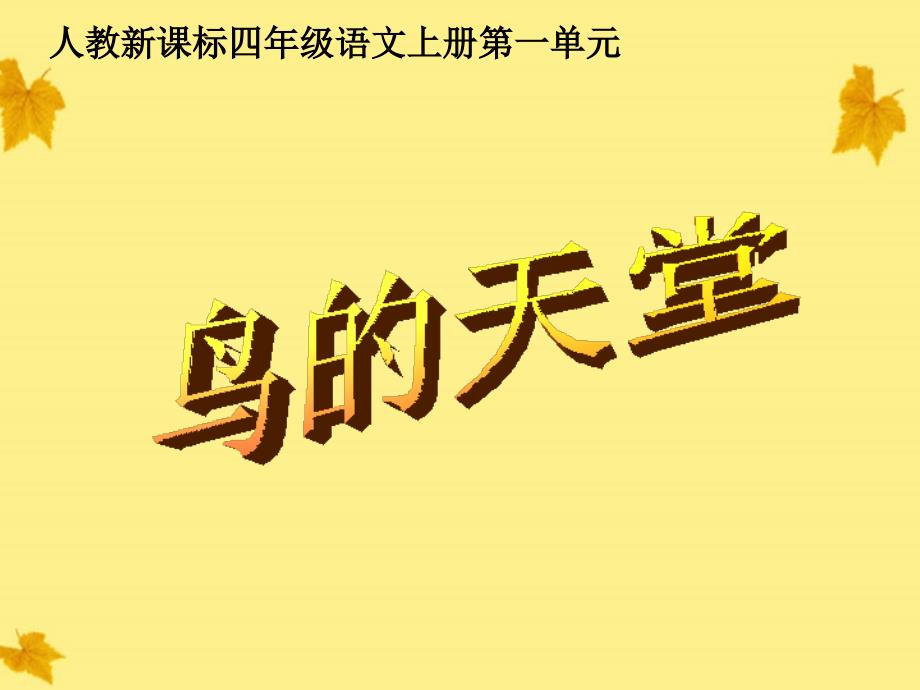 人教新课标四年级语文上册第一单元

鸟的天堂